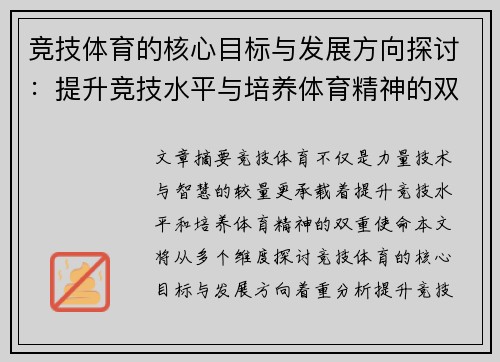 竞技体育的核心目标与发展方向探讨：提升竞技水平与培养体育精神的双

文章摘要竞技体育不仅是力量技术与智慧的较量更承载着提升竞技水平和培养体育精神的双重使命本文将从多个维度探讨竞技体育的核心目标与发展方向着重分析提升竞技